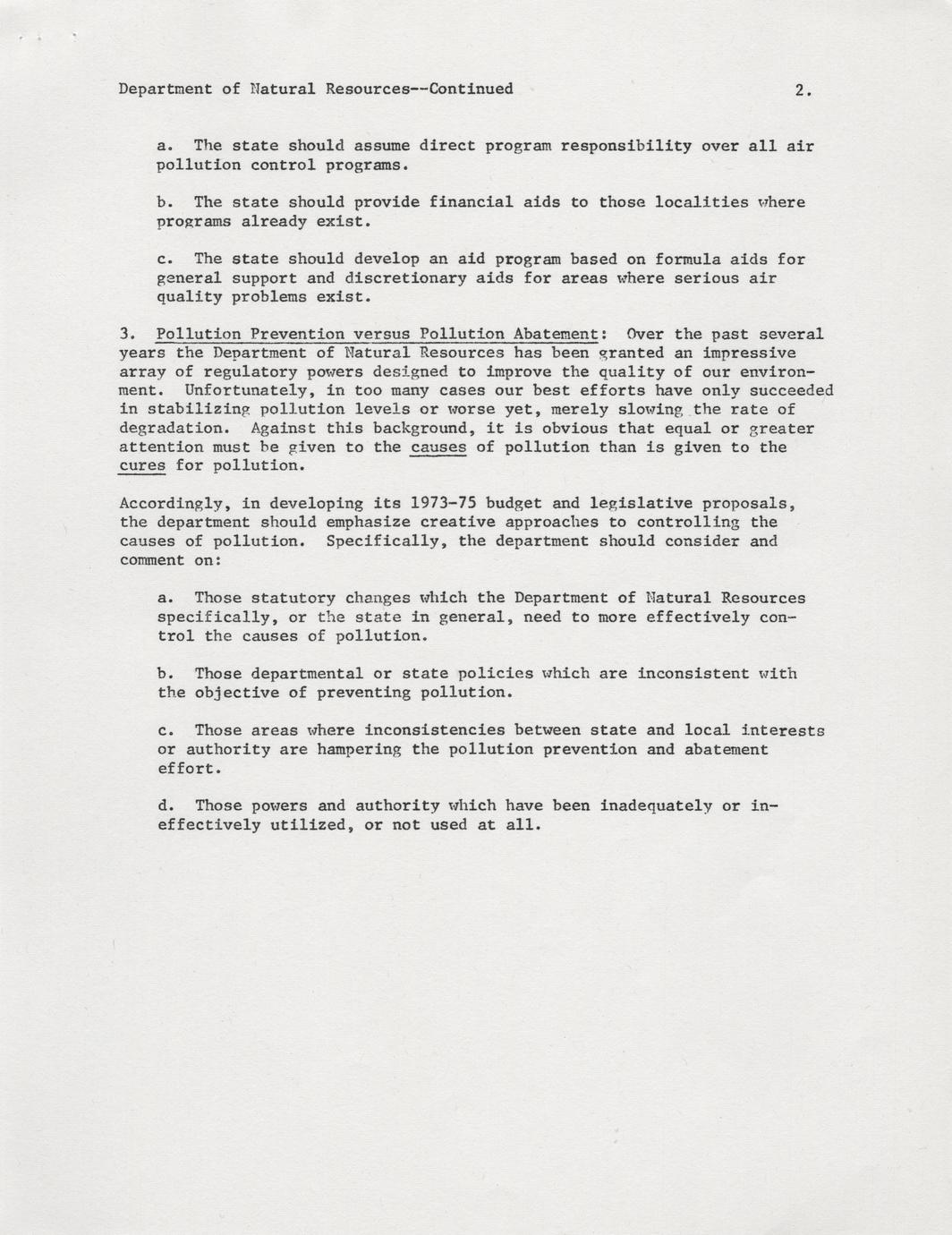 Department of Natural Resources--Continued 2.

a. The state should assume direct program responsibility over all air pollution control programs.

b. The state should provide financial aids to those localities where programs already exist.

c. The state should develop an aid program based on formula aids for general support and discretionary aids for areas where serious air quality problems exist.

3. Pollution Prevention versus Pollution Abatement: Over the past several years the Department of Natural Resources has been granted an impressive array of regulatory powers designed to improve the quality of our environment. Unfortunately, in too many cases our best efforts have only succeeded in stabilizing pollution levels or worse yet, merely slowing the rate of degradation. Against this background, it is obvious that equal or greater attention must be given to the causes of pollution than is given to the cures for pollution.

Accordingly, in developing its 1973-75 budget and legislative proposals, the department should emphasize creative approaches to controlling the causes of pollution. Specifically, the department should consider and comment on:

a. Those statutory changes which the Department of Natural Resources specifically, or the state in general, need to more effectively control the causes of pollution.

b. Those departmental or state policies which are inconsistent with the objective of preventing pollution.

c. Those areas where inconsistencies between state and local interests or authority are hampering the pollution prevention and abatement effort.

d. Those powers and authority which have been inadequately or ineffectively utilized, or not used at all.